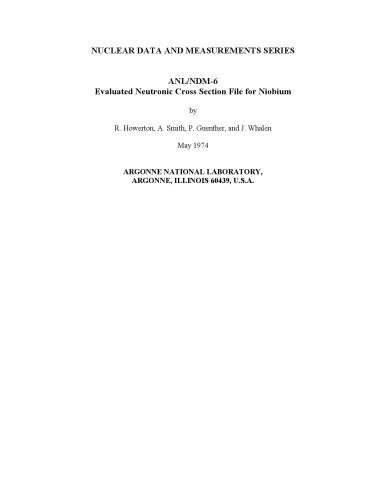 NUCLEAR DATA AND MEASUREMENTS SERIES

ANL/NDM-6
Evaluated Neutronic Cross Section File for Niobium

by

R. Howerton, A. Smith, P. Guenther, and J. Whalen

May 1974

ARGONNE NATIONAL LABORATORY,
ARGONNE, ILLINOIS 60439, U.S.A.